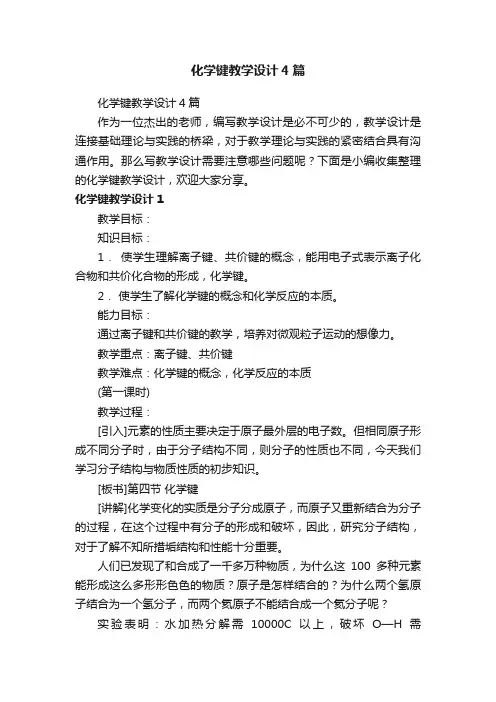 化学键教学设计4篇

化学键教学设计4篇

作为一位杰出的老师，编写教学设计是必不可少的，教学设计是连接基础理论与实践的桥梁，对于教学理论与实践的紧密结合具有沟通作用。那么写教学设计需要注意哪些问题呢？下面是小编收集整理的化学键教学设计，欢迎大家分享。

化学键教学设计1

教学目标：

知识目标：

1．使学生理解离子键、共价键的概念，能用电子式表示离子化合物和共价化合物的形成，化学键。

2．使学生了解化学键的概念和化学反应的本质。

能力目标：

通过离子键和共价键的教学，培养对微观粒子运动的想像力。

教学重点：离子键、共价键

教学难点：化学键的概念，化学反应的本质

(第一课时)

教学过程：

[引入]元素的性质主要决定于原子最外层的电子数。但相同原子形成不同分子时，由于分子结构不同，则分子的性质也不同，今天我们学习分子结构与物质性质的初步知识。

[板书]第四节 化学键

[讲解]化学变化的实质是分子分成原子，而原子又重新结合为分子的过程，在这个过程中有分子的形成和破坏，因此，研究分子结构，对于了解不知所措垢结构和性能十分重要。

人们已发现了和合成了一千多万种物质，为什么这 100 多种元素能形成这么多形形色色的物质？原子是怎样结合的？为什么两个氢原子结合为一个氢分子，而两个氦原子不能结合成一个氦分子呢？

实验表明：水加热分解需 10000C 以上，破坏 O—H 需